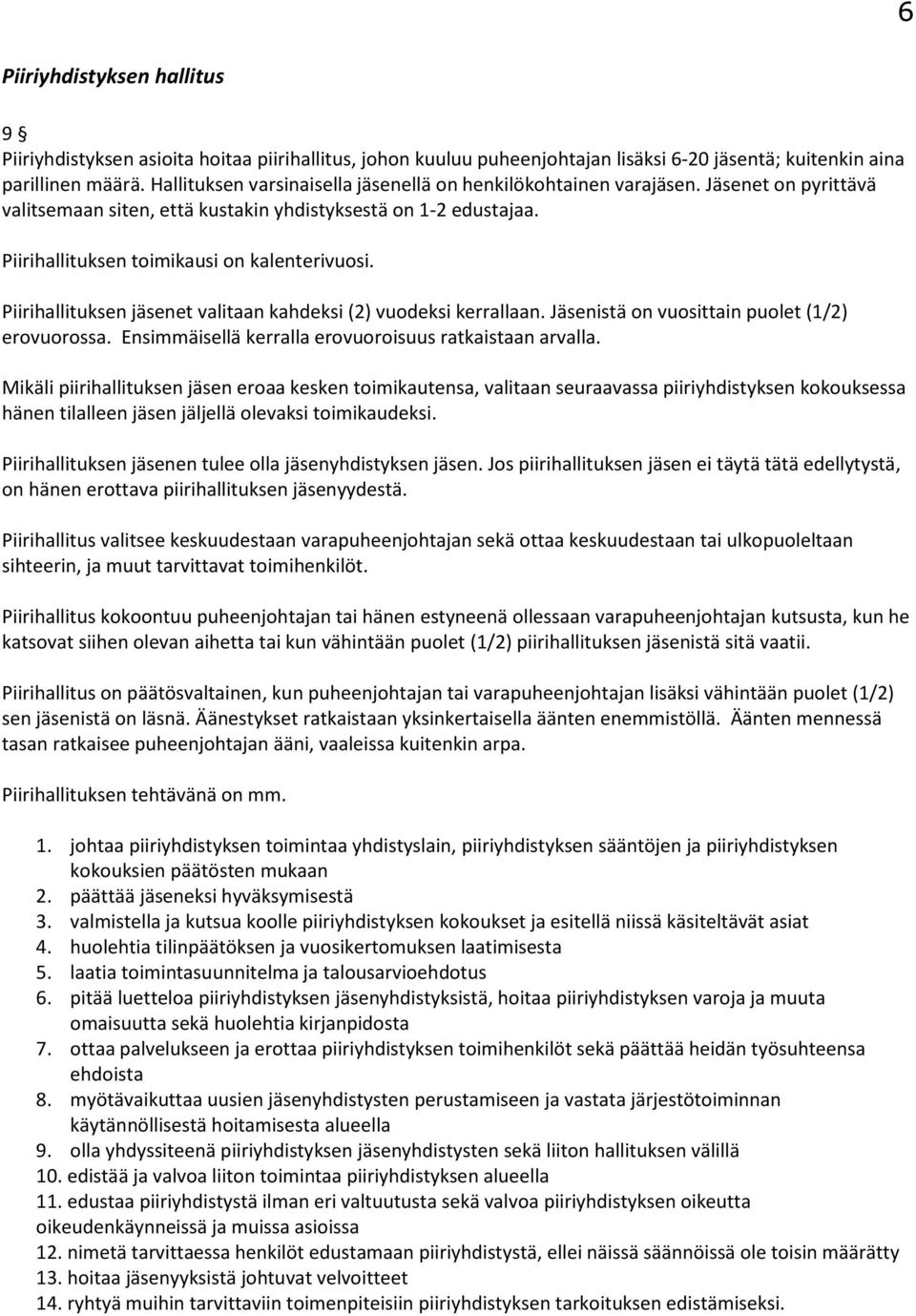 6

Piiriyhdistyksen hallitus

9 §
Piiriyhdistyksen asioita hoitaa piirihallitus, johon kuuluu puheenjohtajan lisäksi 6-20 jäsentä; kuitenkin aina parillinen määrä. Hallituksen varsinaisella jäsenellä on henkilökohtainen varajäsen. Jäsenet on pyrittävä valitsemaan siten, että kustakin yhdistyksestä on 1-2 edustajaa.

Piirihallituksen toimikausi on kalenterivuosi.

Piirihallituksen jäsenet valitaan kahdeksi (2) vuodeksi kerrallaan. Jäsenistä on vuosittain puolet (1/2) erovuorossa. Ensimmäisellä kerralla erovuoroisuus ratkaistaan arvalla.

Mikäli piirihallituksen jäsen eroaa kesken toimikautensa, valitaan seuraavassa piiriyhdistyksen kokouksessa hänen tilalleen jäsen jäljellä olevaksi toimikaudeksi.

Piirihallituksen jäsenen tulee olla jäsenyhdistyksen jäsen. Jos piirihallituksen jäsen ei täytä tätä edellytystä, on hänen erottava piirihallituksen jäsenyydestä.

Piirihallitus valitsee keskuudestaan varapuheenjohtajan sekä ottaa keskuudestaan tai ulkopuoleltaan sihteerin, ja muut tarvittavat toimihenkilöt.

Piirihallitus kokoontuu puheenjohtajan tai hänen estyneenä ollessaan varapuheenjohtajan kutsusta, kun he katsovat siihen olevan aihetta tai kun vähintään puolet (1/2) piirihallituksen jäsenistä sitä vaatii.

Piirihallitus on päätösvaltainen, kun puheenjohtajan tai varapuheenjohtajan lisäksi vähintään puolet (1/2) sen jäsenistä on läsnä. Äänestykset ratkaistaan yksinkertaisella äänten enemmistöllä. Äänten mennessä tasan ratkaisee puheenjohtajan ääni, vaaleissa kuitenkin arpa.

Piirihallituksen tehtävänä on mm.

1. johtaa piiriyhdistyksen toimintaa yhdistyslain, piiriyhdistyksen sääntöjen ja piiriyhdistyksen kokouksien päätösten mukaan
2. päättää jäseneksi hyväksymisestä
3. valmistella ja kutsua koolle piiriyhdistyksen kokoukset ja esitellä niissä käsiteltävät asiat
4. huolehtia tilinpäätöksen ja vuosikertomuksen laatimisesta
5. laatia toimintasuunnitelma ja talousarvioehdotus
6. pitää luetteloa piiriyhdistyksen jäsenyhdistyksistä, hoitaa piiriyhdistyksen varoja ja muuta omaisuutta sekä huolehtia kirjanpidosta
7. ottaa palvelukseen ja erottaa piiriyhdistyksen toimihenkilöt sekä päättää heidän työsuhteensa ehdoista
8. myötävaikuttaa uusien jäsenyhdistysten perustamiseen ja vastata järjestötoiminnan käytännöllisestä hoitamisesta alueella
9. olla yhdyssiteenä piiriyhdistyksen jäsenyhdistysten sekä liiton hallituksen välillä
10. edistää ja valvoa liiton toimintaa piiriyhdistyksen alueella
11. edustaa piiriyhdistystä ilman eri valtuutusta sekä valvoa piiriyhdistyksen oikeutta oikeudenkäynneissä ja muissa asioissa
12. nimetä tarvittaessa henkilöt edustamaan piiriyhdistystä, ellei näissä säännöissä ole toisin määrätty
13. hoitaa jäsenyyksistä johtuvat velvoitteet
14. ryhtyä muihin tarvittaviin toimenpiteisiin piiriyhdistyksen tarkoituksen edistämiseksi.